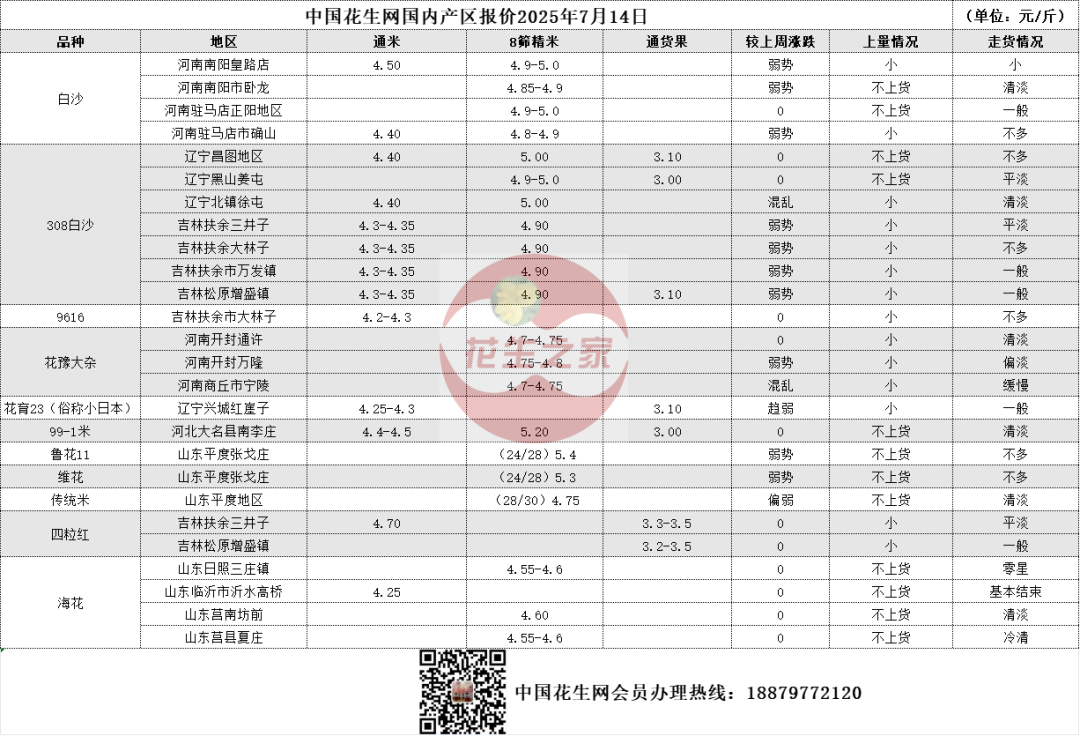 中国花生网国内产区报价2025年7月14日 （单位：元/斤）

| 品种 | 地区 | 通米 | 8筛精米 | 通货果 | 较上周涨跌 | 上量情况 | 走货情况 |
|---|---|---|---|---|---|---|---|
| 白沙 | 河南南阳皇路店 | 4.50 | 4.9-5.0 | | 弱势 | 小 | 小 |
| | 河南南阳市卧龙 | | 4.85-4.9 | | 弱势 | 不上货 | 清淡 |
| | 河南驻马店正阳地区 | | 4.9-5.0 | | 0 | 不上货 | 一般 |
| | 河南驻马店市确山 | 4.40 | 4.8-4.9 | | 弱势 | 小 | 不多 |
| 308白沙 | 辽宁昌图地区 | 4.40 | 5.00 | 3.10 | 0 | 不上货 | 不多 |
| | 辽宁黑山姜屯 | | 4.9-5.0 | 3.00 | 0 | 不上货 | 平淡 |
| | 辽宁北镇徐屯 | 4.40 | 5.00 | | 混乱 | 小 | 清淡 |
| | 吉林扶余三井子 | 4.3-4.35 | 4.90 | | 弱势 | 小 | 平淡 |
| | 吉林扶余大林子 | 4.3-4.35 | 4.90 | | 弱势 | 小 | 不多 |
| | 吉林扶余市万发镇 | 4.3-4.35 | 4.90 | | 弱势 | 小 | 一般 |
| | 吉林松原增盛镇 | 4.3-4.35 | 4.90 | 3.10 | 弱势 | 小 | 一般 |
| 9616 | 吉林扶余市大林子 | 4.2-4.3 | | | 0 | 小 | 不多 |
| 花豫大杂 | 河南开封通许 | | 4.7-4.75 | | 0 | 小 | 清淡 |
| | 河南开封万隆 | | 4.75-4.8 | | 弱势 | 小 | 偏淡 |
| | 河南商丘市宁陵 | | 4.7-4.75 | | 混乱 | 小 | 缓慢 |
| 花育23（俗称小日本） | 辽宁兴城红崖子 | 4.25-4.3 | | 3.10 | 趋弱 | 小 | 一般 |
| 99-1米 | 河北大名县南李庄 | 4.4-4.5 | 5.20 | 3.00 | 0 | 不上货 | 清淡 |
| 鲁花11 | 山东平度张戈庄 | | （24/28）5.4 | | 弱势 | 不上货 | 不多 |
| 维花 | 山东平度张戈庄 | | （24/28）5.3 | | 弱势 | 不上货 | 不多 |
| 传统米 | 山东平度地区 | | （28/30）4.75 | | 偏弱 | 不上货 | 清淡 |
| 四粒红 | 吉林扶余三井子 | 4.70 | | 3.3-3.5 | 0 | 小 | 平淡 |
| | 吉林松原增盛镇 | | | 3.2-3.5 | 0 | 小 | 一般 |
| 海花 | 山东日照三庄镇 | | 4.55-4.6 | | 0 | 不上货 | 零星 |
| | 山东临沂市沂水高桥 | 4.25 | | | 0 | 不上货 | 基本结束 |
| | 山东莒南坊前 | | 4.60 | | 0 | 不上货 | 清淡 |
| | 山东莒县夏庄 | | 4.55-4.6 | | 0 | 不上货 | 冷清 |

花生之家

中国花生网会员办理热线：18879772120